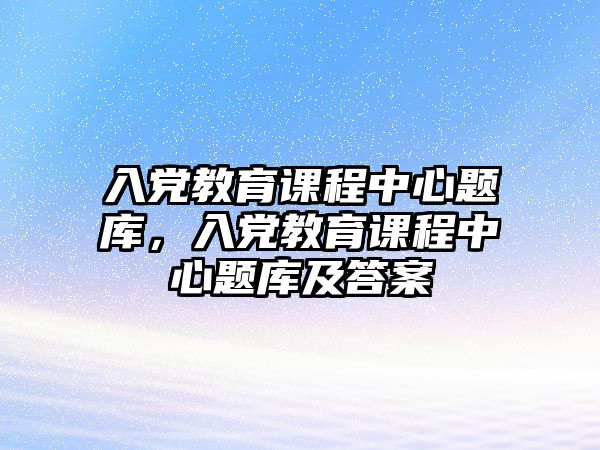 入党教育课程中心题库，入党教育课程中心题库及答案